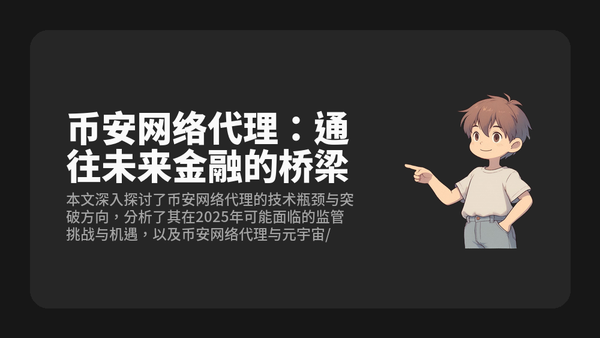 币安网络代理：通往未来金融的桥梁

本文深入探讨了币安网络代理的技术瓶颈与突破方向，分析了其在2025年可能面临的监管挑战与机遇，以及币安网络代理与元宇宙/